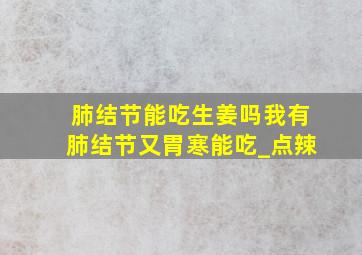 肺结节能吃生姜吗我有肺结节又胃寒能吃_点辣